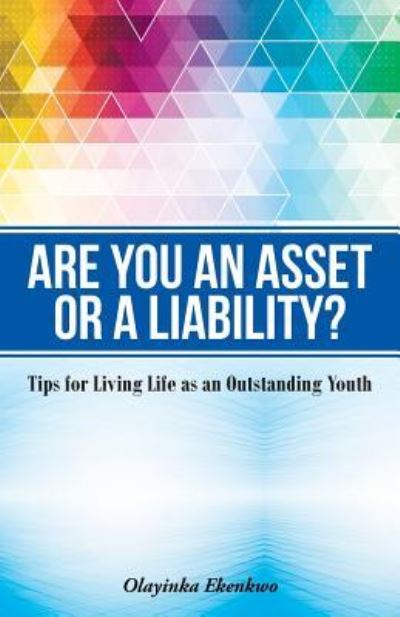 ARE YOU AN ASSET OR A LIABILITY?

Tips for Living Life as an Outstanding Youth

Olayinka Ekenkwo